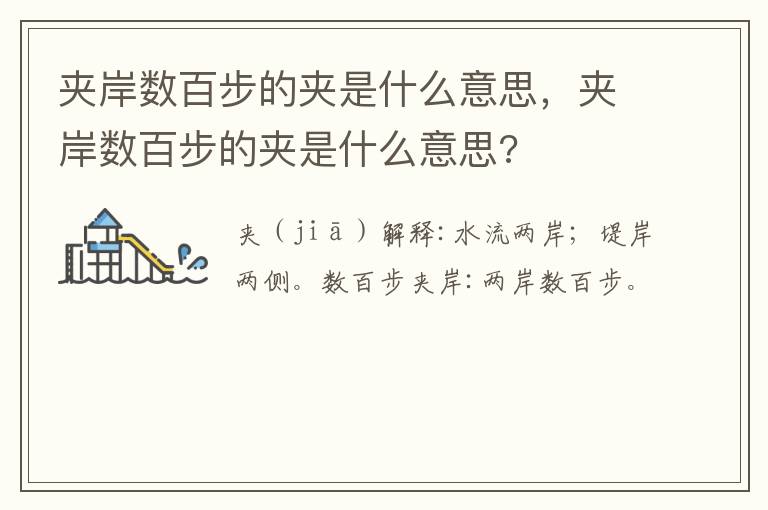 夹岸数百步的夹是什么意思，夹岸数百步的夹是什么意思?

夹（jiā）解释：水流两岸；堤岸两侧。数百步夹岸：两岸数百步。